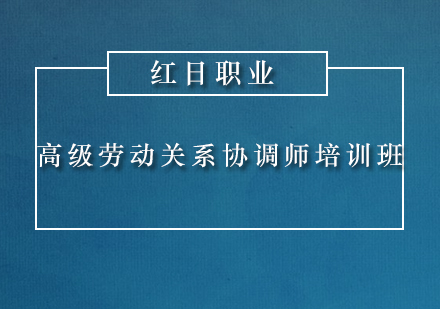 红日职业

高级劳动关系协调师培训班